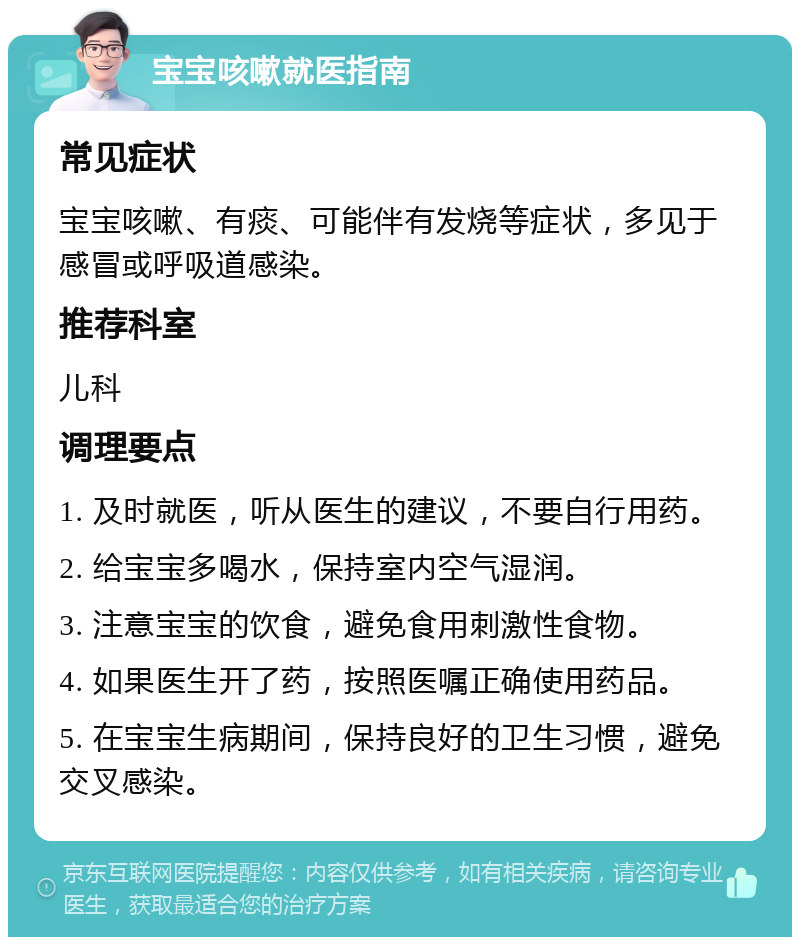 宝宝咳嗽就医指南

常见症状

宝宝咳嗽、有痰、可能伴有发烧等症状，多见于感冒或呼吸道感染。

推荐科室

儿科

调理要点

1. 及时就医，听从医生的建议，不要自行用药。

2. 给宝宝多喝水，保持室内空气湿润。

3. 注意宝宝的饮食，避免食用刺激性食物。

4. 如果医生开了药，按照医嘱正确使用药品。

5. 在宝宝生病期间，保持良好的卫生习惯，避免交叉感染。

京东互联网医院提醒您：内容仅供参考，如有相关疾病，请咨询专业医生，获取最适合您的治疗方案